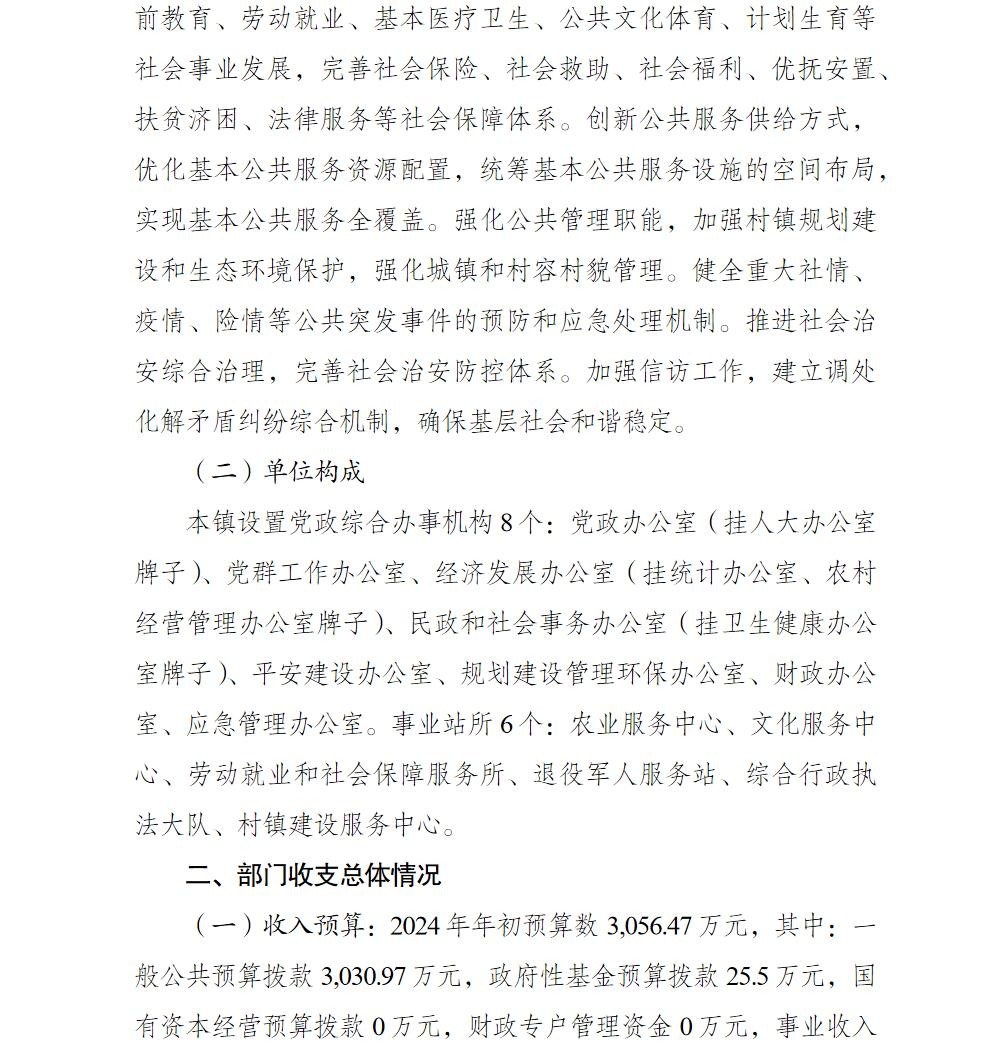 前教育、劳动就业、基本医疗卫生、公共文化体育、计划生育等社会事业发展，完善社会保险、社会救助、社会福利、优抚安置、扶贫济困、法律服务等社会保障体系。创新公共服务供给方式，优化基本公共服务资源配置，统筹基本公共服务设施的空间布局，实现基本公共服务全覆盖。强化公共管理职能，加强村镇规划建设和生态环境保护，强化城镇和村容村貌管理。健全重大社情、疫情、险情等公共突发事件的预防和应急处理机制。推进社会治安综合治理，完善社会治安防控体系。加强信访工作，建立调处化解矛盾纠纷综合机制，确保基层社会和谐稳定。

（二）单位构成

本镇设置党政综合办事机构 8 个：党政办公室（挂人大办公室牌子）、党群工作办公室、经济发展办公室（挂统计办公室、农村经营管理办公室牌子）、民政和社会事务办公室（挂卫生健康办公室牌子）、平安建设办公室、规划建设管理环保办公室、财政办公室、应急管理办公室。事业站所 6 个：农业服务中心、文化服务中心、劳动就业和社会保障服务所、退役军人服务站、综合行政执法大队、村镇建设服务中心。

二、部门收支总体情况

（一）收入预算：2024 年年初预算数 3,056.47 万元，其中：一般公共预算拨款 3,030.97 万元，政府性基金预算拨款 25.5 万元，国有资本经营预算拨款 0 万元，财政专户管理资金 0 万元，事业收入